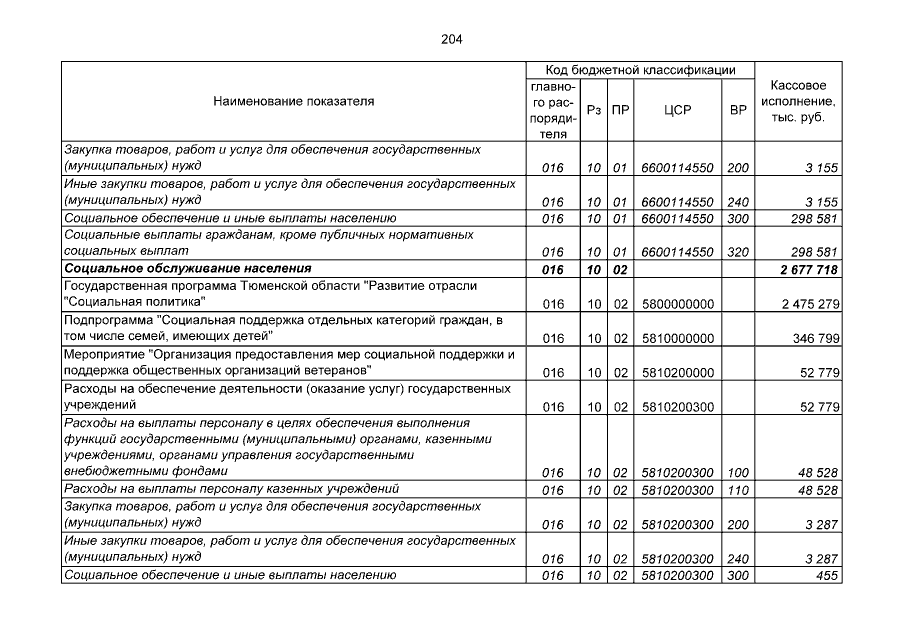 204

| Наименование показателя | Код бюджетной классификации | | | | | Кассовое исполнение, тыс. руб. |
|---|---|---|---|---|---|---|
| | главного распорядителя | Рз | ПР | ЦСР | ВР | |
| Закупка товаров, работ и услуг для обеспечения государственных (муниципальных) нужд | 016 | 10 | 01 | 6600114550 | 200 | 3 155 |
| Иные закупки товаров, работ и услуг для обеспечения государственных (муниципальных) нужд | 016 | 10 | 01 | 6600114550 | 240 | 3 155 |
| Социальное обеспечение и иные выплаты населению | 016 | 10 | 01 | 6600114550 | 300 | 298 581 |
| Социальные выплаты гражданам, кроме публичных нормативных социальных выплат | 016 | 10 | 01 | 6600114550 | 320 | 298 581 |
| Социальное обслуживание населения | 016 | 10 | 02 | | | 2 677 718 |
| Государственная программа Тюменской области "Развитие отрасли "Социальная политика" | 016 | 10 | 02 | 5800000000 | | 2 475 279 |
| Подпрограмма "Социальная поддержка отдельных категорий граждан, в том числе семей, имеющих детей" | 016 | 10 | 02 | 5810000000 | | 346 799 |
| Мероприятие "Организация предоставления мер социальной поддержки и поддержка общественных организаций ветеранов" | 016 | 10 | 02 | 5810200000 | | 52 779 |
| Расходы на обеспечение деятельности (оказание услуг) государственных учреждений | 016 | 10 | 02 | 5810200300 | | 52 779 |
| Расходы на выплаты персоналу в целях обеспечения выполнения функций государственными (муниципальными) органами, казенными учреждениями, органами управления государственными внебюджетными фондами | 016 | 10 | 02 | 5810200300 | 100 | 48 528 |
| Расходы на выплаты персоналу казенных учреждений | 016 | 10 | 02 | 5810200300 | 110 | 48 528 |
| Закупка товаров, работ и услуг для обеспечения государственных (муниципальных) нужд | 016 | 10 | 02 | 5810200300 | 200 | 3 287 |
| Иные закупки товаров, работ и услуг для обеспечения государственных (муниципальных) нужд | 016 | 10 | 02 | 5810200300 | 240 | 3 287 |
| Социальное обеспечение и иные выплаты населению | 016 | 10 | 02 | 5810200300 | 300 | 455 |